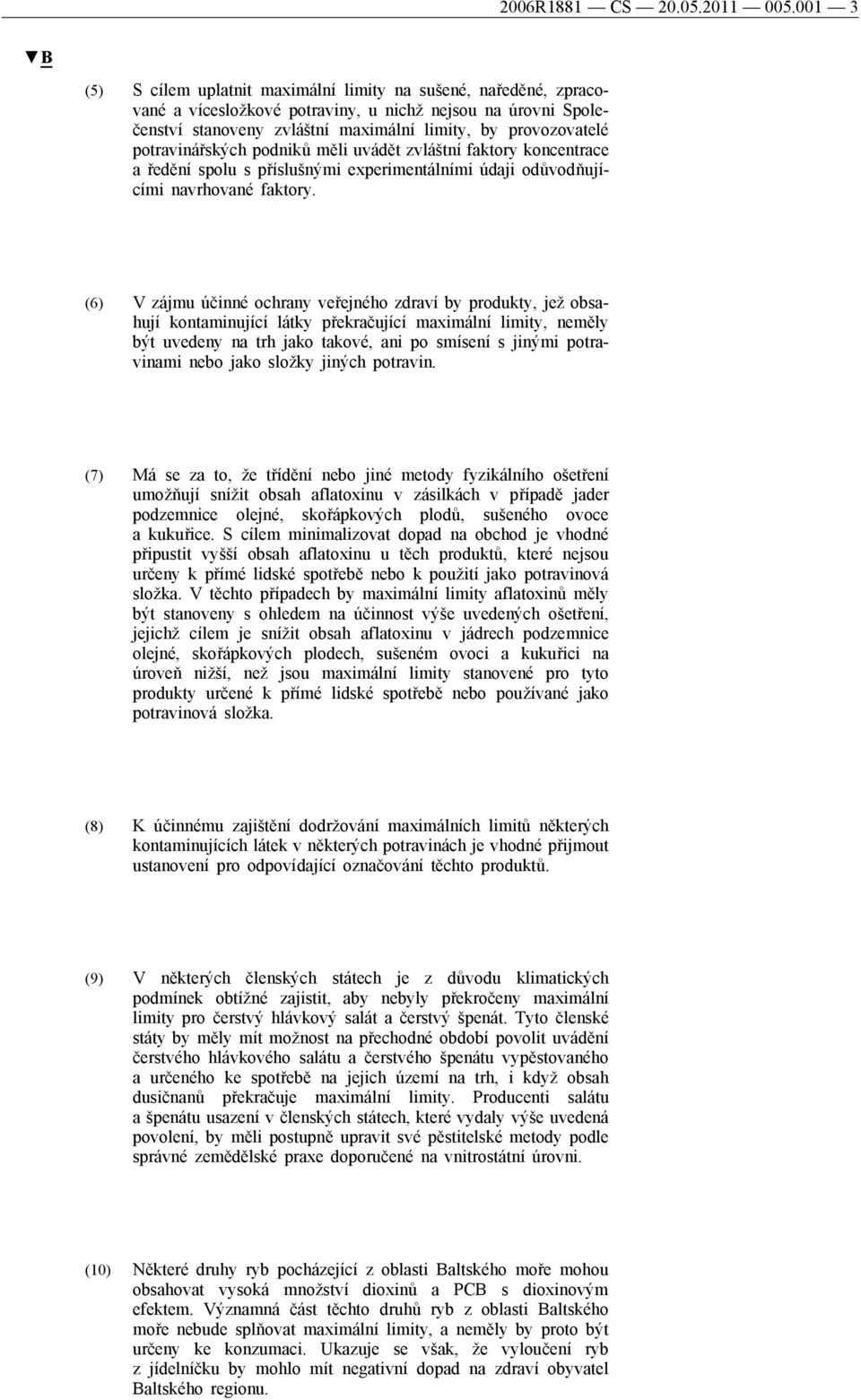 2006R1881 — CS — 20.05.2011 — 005.001 — 3

▼B

(5) S cílem uplatnit maximální limity na sušené, naředěné, zpracované a vícesložkové potraviny, u nichž nejsou na úrovni Společenství stanoveny zvláštní maximální limity, by provozovatelé potravinářských podniků měli uvádět zvláštní faktory koncentrace a ředění spolu s příslušnými experimentálními údaji odůvodňujícími navrhované faktory.

(6) V zájmu účinné ochrany veřejného zdraví by produkty, jež obsahují kontaminující látky překračující maximální limity, neměly být uvedeny na trh jako takové, ani po smísení s jinými potravinami nebo jako složky jiných potravin.

(7) Má se za to, že třídění nebo jiné metody fyzikálního ošetření umožňují snížit obsah aflatoxinu v zásilkách v případě jader podzemnice olejné, skořápkových plodů, sušeného ovoce a kukuřice. S cílem minimalizovat dopad na obchod je vhodné připustit vyšší obsah aflatoxinu u těch produktů, které nejsou určeny k přímé lidské spotřebě nebo k použití jako potravinová složka. V těchto případech by maximální limity aflatoxinů měly být stanoveny s ohledem na účinnost výše uvedených ošetření, jejichž cílem je snížit obsah aflatoxinu v jádrech podzemnice olejné, skořápkových plodech, sušeném ovoci a kukuřici na úroveň nižší, než jsou maximální limity stanovené pro tyto produkty určené k přímé lidské spotřebě nebo používané jako potravinová složka.

(8) K účinnému zajištění dodržování maximálních limitů některých kontaminujících látek v některých potravinách je vhodné přijmout ustanovení pro odpovídající označování těchto produktů.

(9) V některých členských státech je z důvodu klimatických podmínek obtížné zajistit, aby nebyly překročeny maximální limity pro čerstvý hlávkový salát a čerstvý špenát. Tyto členské státy by měly mít možnost na přechodné období povolit uvádění čerstvého hlávkového salátu a čerstvého špenátu vypěstovaného a určeného ke spotřebě na jejich území na trh, i když obsah dusičnanů překračuje maximální limity. Producenti salátu a špenátu usazení v členských státech, které vydaly výše uvedená povolení, by měli postupně upravit své pěstitelské metody podle správné zemědělské praxe doporučené na vnitrostátní úrovni.

(10) Některé druhy ryb pocházející z oblasti Baltského moře mohou obsahovat vysoká množství dioxinů a PCB s dioxinovým efektem. Významná část těchto druhů ryb z oblasti Baltského moře nebude splňovat maximální limity, a neměly by proto být určeny ke konzumaci. Ukazuje se však, že vyloučení ryb z jídelníčku by mohlo mít negativní dopad na zdraví obyvatel Baltského regionu.